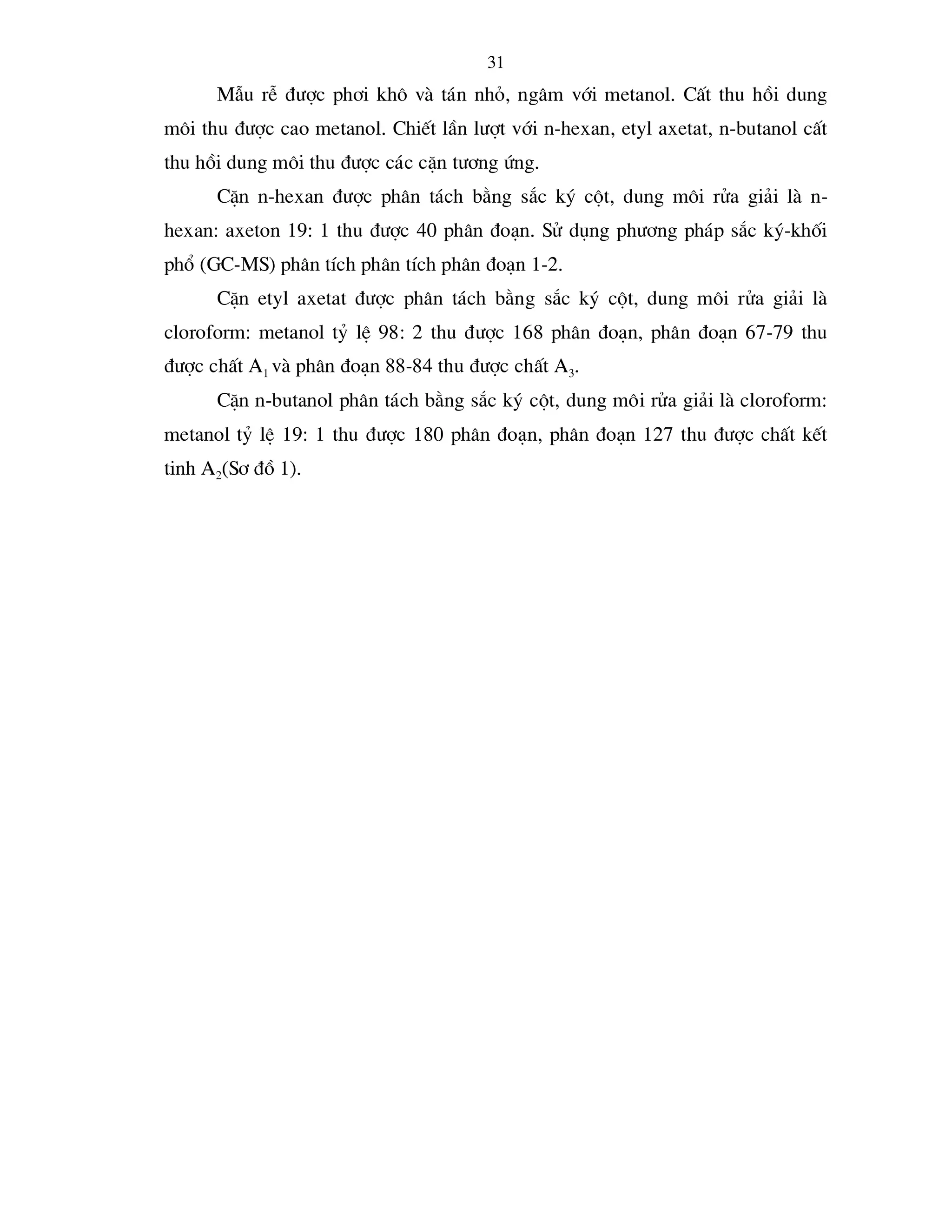 31

Mẫu rễ được phơi khô và tán nhỏ, ngâm với metanol. Cất thu hồi dung môi thu được cao metanol. Chiết lần lượt với n-hexan, etyl axetat, n-butanol cất thu hồi dung môi thu được các cặn tương ứng.

Cặn n-hexan được phân tách bằng sắc ký cột, dung môi rửa giải là n-hexan: axeton 19: 1 thu được 40 phân đoạn. Sử dụng phương pháp sắc ký-khối phổ (GC-MS) phân tích phân tích phân đoạn 1-2.

Cặn etyl axetat được phân tách bằng sắc ký cột, dung môi rửa giải là cloroform: metanol tỷ lệ 98: 2 thu được 168 phân đoạn, phân đoạn 67-79 thu được chất $A_1$ và phân đoạn 88-84 thu được chất $A_3$.

Cặn n-butanol phân tách bằng sắc ký cột, dung môi rửa giải là cloroform: metanol tỷ lệ 19: 1 thu được 180 phân đoạn, phân đoạn 127 thu được chất kết tinh $A_2$(Sơ đồ 1).